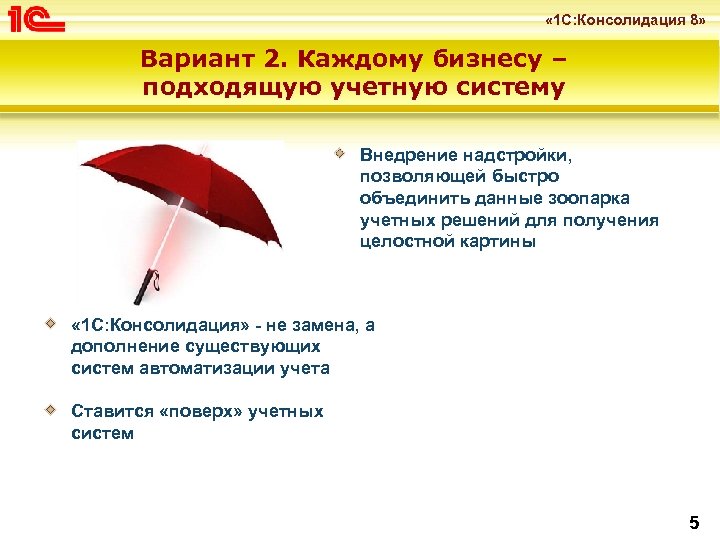 1С

«1С:Консолидация 8»

Вариант 2. Каждому бизнесу – подходящую учетную систему

Внедрение надстройки, позволяющей быстро объединить данные зоопарка учетных решений для получения целостной картины

«1С:Консолидация» - не замена, а дополнение существующих систем автоматизации учета

Ставится «поверх» учетных систем

5